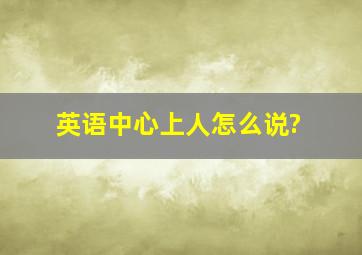 英语中心上人怎么说?